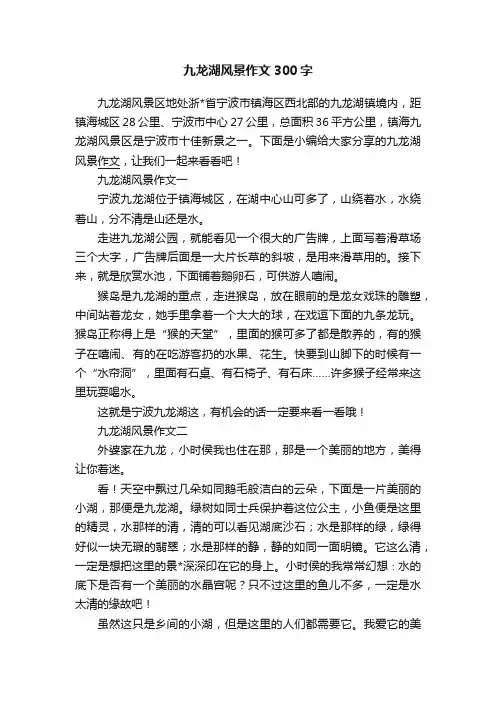 九龙湖风景作文300字

九龙湖风景区地处浙*省宁波市镇海区西北部的九龙湖镇境内，距镇海城区28公里、宁波市中心27公里，总面积36平方公里，镇海九龙湖风景区是宁波市十佳新景之一。下面是小编给大家分享的九龙湖风景作文，让我们一起来看看吧！

九龙湖风景作文一

宁波九龙湖位于镇海城区，在湖中心山可多了，山绕着水，水绕着山，分不清是山还是水。

走进九龙湖公园，就能看见一个很大的广告牌，上面写着滑草场三个大字，广告牌后面是一大片长草的斜坡，是用来滑草用的。接下来，就是欣赏水池，下面铺着鹅卵石，可供游人嘻闹。

猴岛是九龙湖的重点，走进猴岛，放在眼前的是龙女戏珠的雕塑，中间站着龙女，她手里拿着一个大大的球，在戏逗下面的九条龙玩。猴岛正称得上是“猴的天堂”，里面的猴可多了都是散养的，有的猴子在嘻闹、有的在吃游客扔的水果、花生。快要到山脚下的时候有一个“水帘洞”，里面有石桌、有石椅子、有石床……许多猴子经常来这里玩耍喝水。

这就是宁波九龙湖这，有机会的话一定要来看一看哦！

九龙湖风景作文二

外婆家在九龙，小时侯我也住在那，那是一个美丽的地方，美得让你着迷。

看！天空中飘过几朵如同鹅毛般洁白的云朵，下面是一片美丽的小湖，那便是九龙湖。绿树如同士兵保护着这位公主，小鱼便是这里的精灵，水那样的清，清的可以看见湖底沙石；水是那样的绿，绿得好似一块无瑕的翡翠；水是那样的静，静的如同一面明镜。它这么清，一定是想把这里的景*深深印在它的身上。小时侯的我常常幻想：水的底下是否有一个美丽的水晶宫呢？只不过这里的鱼儿不多，一定是水太清的缘故吧！

虽然这只是乡间的小湖，但是这里的人们都需要它。我爱它的美